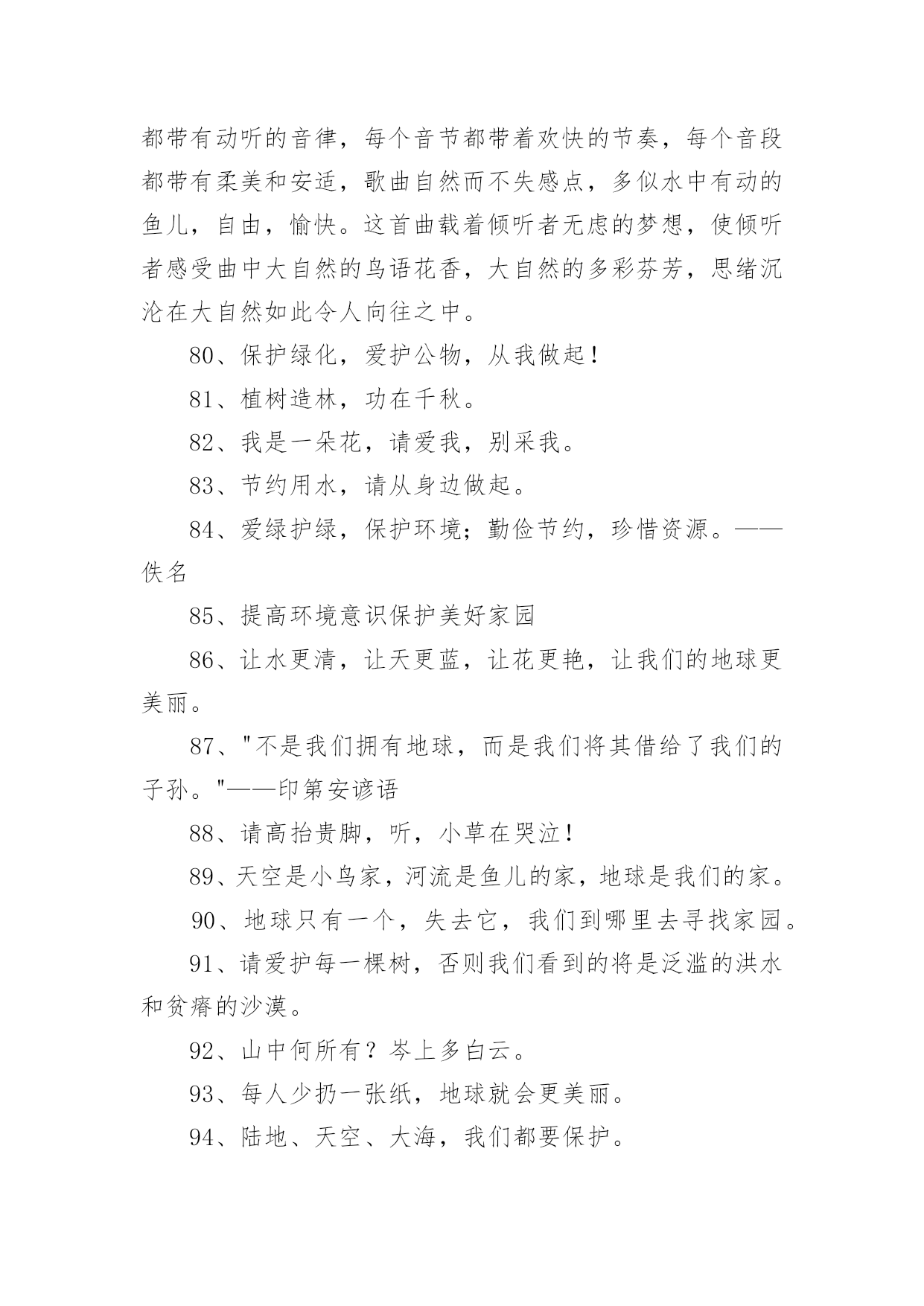 都带有动听的音律，每个音节都带着欢快的节奏，每个音段都带有柔美和安适，歌曲自然而不失感点，多似水中有动的鱼儿，自由，愉快。这首曲载着倾听者无虑的梦想，使倾听者感受曲中大自然的鸟语花香，大自然的多彩芬芳，思绪沉沦在大自然如此令人向往之中。

80、保护绿化，爱护公物，从我做起！

81、植树造林，功在千秋。

82、我是一朵花，请爱我，别采我。

83、节约用水，请从身边做起。

84、爱绿护绿，保护环境；勤俭节约，珍惜资源。——佚名

85、提高环境意识保护美好家园

86、让水更清，让天更蓝，让花更艳，让我们的地球更美丽。

87、"不是我们拥有地球，而是我们将其借给了我们的子孙。"——印第安谚语

88、请高抬贵脚，听，小草在哭泣！

89、天空是小鸟家，河流是鱼儿的家，地球是我们的家。

90、地球只有一个，失去它，我们到哪里去寻找家园。

91、请爱护每一棵树，否则我们看到的将是泛滥的洪水和贫瘠的沙漠。

92、山中何所有？岑上多白云。

93、每人少扔一张纸，地球就会更美丽。

94、陆地、天空、大海，我们都要保护。